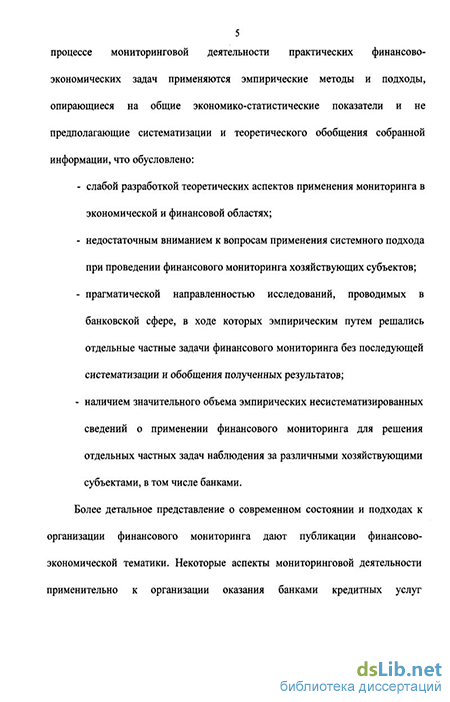 5

процессе мониторинговой деятельности практических финансово-экономических задач применяются эмпирические методы и подходы, опирающиеся на общие экономико-статистические показатели и не предполагающие систематизации и теоретического обобщения собранной информации, что обусловлено:

- слабой разработкой теоретических аспектов применения мониторинга в экономической и финансовой областях;
- недостаточным вниманием к вопросам применения системного подхода при проведении финансового мониторинга хозяйствующих субъектов;
- прагматической направленностью исследований, проводимых в банковской сфере, в ходе которых эмпирическим путем решались отдельные частные задачи финансового мониторинга без последующей систематизации и обобщения полученных результатов;
- наличием значительного объема эмпирических несистематизированных сведений о применении финансового мониторинга для решения отдельных частных задач наблюдения за различными хозяйствующими субъектами, в том числе банками.

Более детальное представление о современном состоянии и подходах к организации финансового мониторинга дают публикации финансово-экономической тематики. Некоторые аспекты мониторинговой деятельности применительно к организации оказания банками кредитных услуг

dsLib.net
библиотека диссертаций